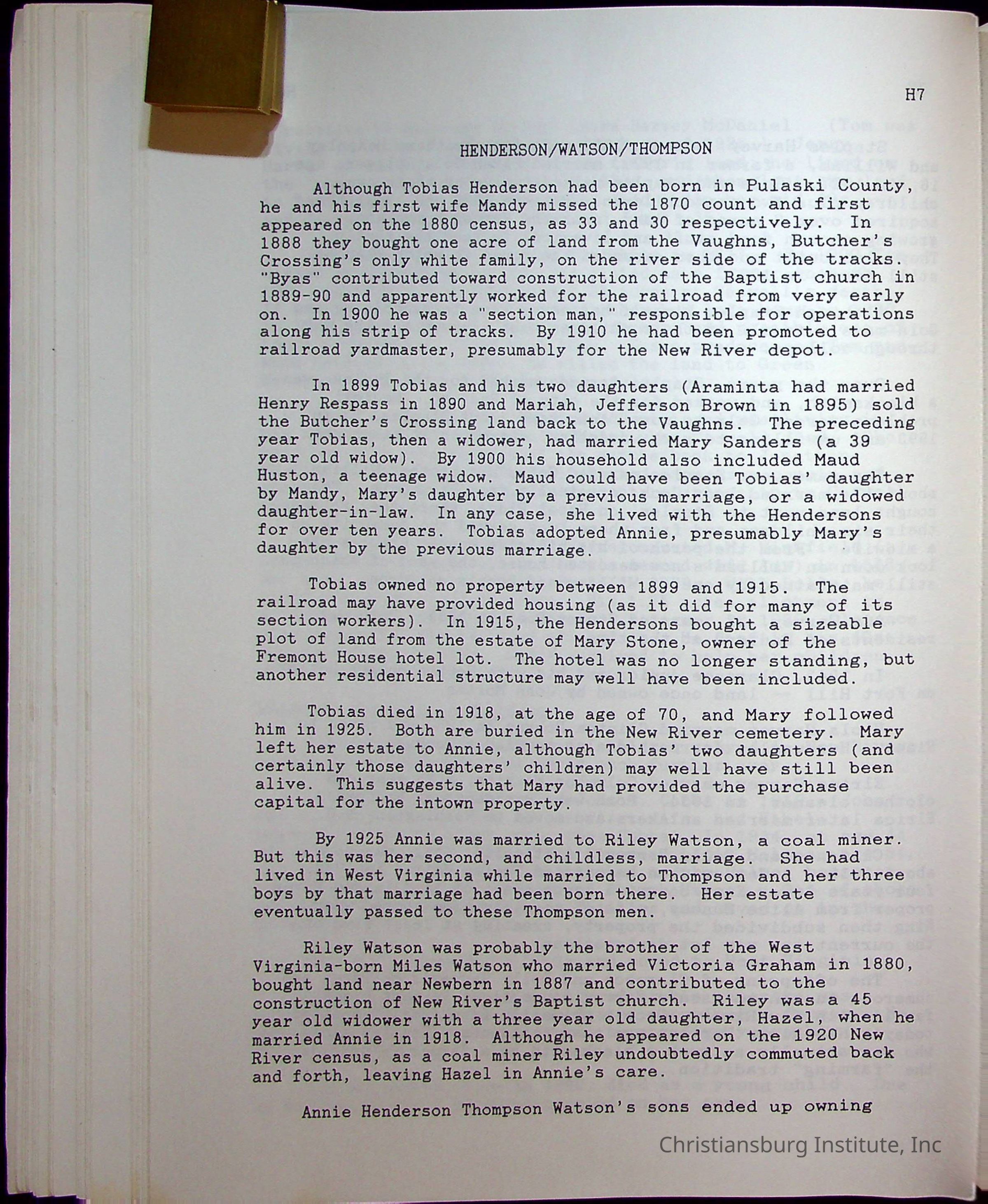 H7

HENDERSON/WATSON/THOMPSON

Although Tobias Henderson had been born in Pulaski County, he and his first wife Mandy missed the 1870 count and first appeared on the 1880 census, as 33 and 30 respectively. In 1888 they bought one acre of land from the Vaughns, Butcher's Crossing's only white family, on the river side of the tracks. "Byas" contributed toward construction of the Baptist church in 1889-90 and apparently worked for the railroad from very early on. In 1900 he was a "section man," responsible for operations along his strip of tracks. By 1910 he had been promoted to railroad yardmaster, presumably for the New River depot.

In 1899 Tobias and his two daughters (Araminta had married Henry Respass in 1890 and Mariah, Jefferson Brown in 1895) sold the Butcher's Crossing land back to the Vaughns. The preceding year Tobias, then a widower, had married Mary Sanders (a 39 year old widow). By 1900 his household also included Maud Huston, a teenage widow. Maud could have been Tobias' daughter by Mandy, Mary's daughter by a previous marriage, or a widowed daughter-in-law. In any case, she lived with the Hendersons for over ten years. Tobias adopted Annie, presumably Mary's daughter by the previous marriage.

Tobias owned no property between 1899 and 1915. The railroad may have provided housing (as it did for many of its section workers). In 1915, the Hendersons bought a sizeable plot of land from the estate of Mary Stone, owner of the Fremont House hotel lot. The hotel was no longer standing, but another residential structure may well have been included.

Tobias died in 1918, at the age of 70, and Mary followed him in 1925. Both are buried in the New River cemetery. Mary left her estate to Annie, although Tobias' two daughters (and certainly those daughters' children) may well have still been alive. This suggests that Mary had provided the purchase capital for the intown property.

By 1925 Annie was married to Riley Watson, a coal miner. But this was her second, and childless, marriage. She had lived in West Virginia while married to Thompson and her three boys by that marriage had been born there. Her estate eventually passed to these Thompson men.

Riley Watson was probably the brother of the West Virginia-born Miles Watson who married Victoria Graham in 1880, bought land near Newbern in 1887 and contributed to the construction of New River's Baptist church. Riley was a 45 year old widower with a three year old daughter, Hazel, when he married Annie in 1918. Although he appeared on the 1920 New River census, as a coal miner Riley undoubtedly commuted back and forth, leaving Hazel in Annie's care.

Annie Henderson Thompson Watson's sons ended up owning

Christiansburg Institute, Inc